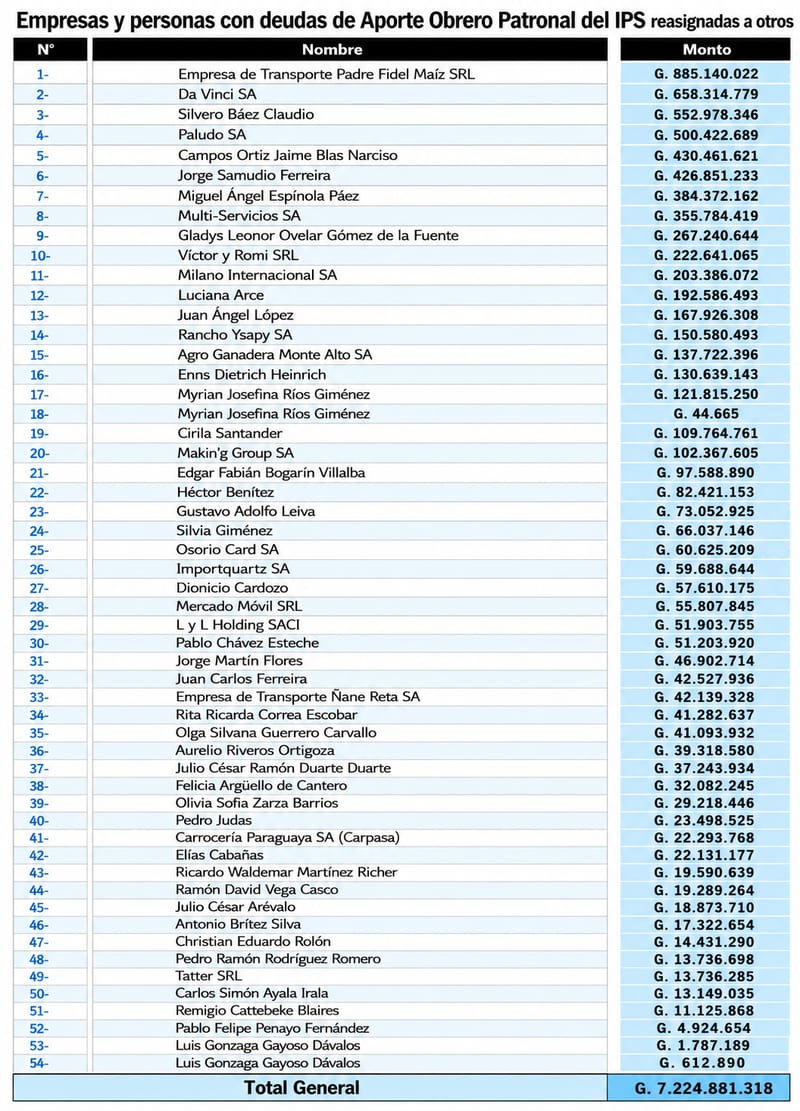 Empresas y personas con deudas de Aporte Obrero Patronal del IPS reasignadas a otros

| N° | Nombre | Monto |
|---|---|---|
| 1- | Empresa de Transporte Padre Fidel Maíz SRL | G. 885.140.022 |
| 2- | Da Vinci SA | G. 658.314.779 |
| 3- | Silvero Báez Claudio | G. 552.978.346 |
| 4- | Paludo SA | G. 500.422.689 |
| 5- | Campos Ortiz Jaime Blas Narciso | G. 430.461.621 |
| 6- | Jorge Samudio Ferreira | G. 426.851.233 |
| 7- | Miguel Ángel Espínola Páez | G. 384.372.162 |
| 8- | Multi-Servicios SA | G. 355.784.419 |
| 9- | Gladys Leonor Ovelar Gómez de la Fuente | G. 267.240.644 |
| 10- | Víctor y Romi SRL | G. 222.641.065 |
| 11- | Milano Internacional SA | G. 203.386.072 |
| 12- | Luciana Arce | G. 192.586.493 |
| 13- | Juan Ángel López | G. 167.926.308 |
| 14- | Rancho Ysapy SA | G. 150.580.493 |
| 15- | Agro Ganadera Monte Alto SA | G. 137.722.396 |
| 16- | Enns Dietrich Heinrich | G. 130.639.143 |
| 17- | Myrian Josefina Ríos Giménez | G. 121.815.250 |
| 18- | Myrian Josefina Ríos Giménez | G. 44.665 |
| 19- | Cirila Santander | G. 109.764.761 |
| 20- | Makin'g Group SA | G. 102.367.605 |
| 21- | Edgar Fabián Bogarín Villalba | G. 97.588.890 |
| 22- | Héctor Benítez | G. 82.421.153 |
| 23- | Gustavo Adolfo Leiva | G. 73.052.925 |
| 24- | Silvia Giménez | G. 66.037.146 |
| 25- | Osorio Card SA | G. 60.625.209 |
| 26- | Importquartz SA | G. 59.688.644 |
| 27- | Dionicio Cardozo | G. 57.610.175 |
| 28- | Mercado Móvil SRL | G. 55.807.845 |
| 29- | L y L Holding SACI | G. 51.903.755 |
| 30- | Pablo Chávez Esteche | G. 51.203.920 |
| 31- | Jorge Martín Flores | G. 46.902.714 |
| 32- | Juan Carlos Ferreira | G. 42.527.936 |
| 33- | Empresa de Transporte Ñane Reta SA | G. 42.139.328 |
| 34- | Rita Ricarda Correa Escobar | G. 41.282.637 |
| 35- | Olga Silvana Guerrero Carvallo | G. 41.093.932 |
| 36- | Aurelio Riveros Ortigoza | G. 39.318.580 |
| 37- | Julio César Ramón Duarte Duarte | G. 37.243.934 |
| 38- | Felicia Argüello de Cantero | G. 32.082.245 |
| 39- | Olivia Sofia Zarza Barrios | G. 29.218.446 |
| 40- | Pedro Judas | G. 23.498.525 |
| 41- | Carrocería Paraguaya SA (Carpasa) | G. 22.293.768 |
| 42- | Elías Cabañas | G. 22.131.177 |
| 43- | Ricardo Waldemar Martínez Richer | G. 19.590.639 |
| 44- | Ramón David Vega Casco | G. 19.289.264 |
| 45- | Julio César Arévalo | G. 18.873.710 |
| 46- | Antonio Brítez Silva | G. 17.322.654 |
| 47- | Christian Eduardo Rolón | G. 14.431.290 |
| 48- | Pedro Ramón Rodríguez Romero | G. 13.736.698 |
| 49- | Tatter SRL | G. 13.736.285 |
| 50- | Carlos Simón Ayala Irala | G. 13.149.035 |
| 51- | Remigio Cattebeke Blaires | G. 11.125.868 |
| 52- | Pablo Felipe Penayo Fernández | G. 4.924.654 |
| 53- | Luis Gonzaga Gayoso Dávalos | G. 1.787.189 |
| 54- | Luis Gonzaga Gayoso Dávalos | G. 612.890 |
| | Total General | G. 7.224.881.318 |